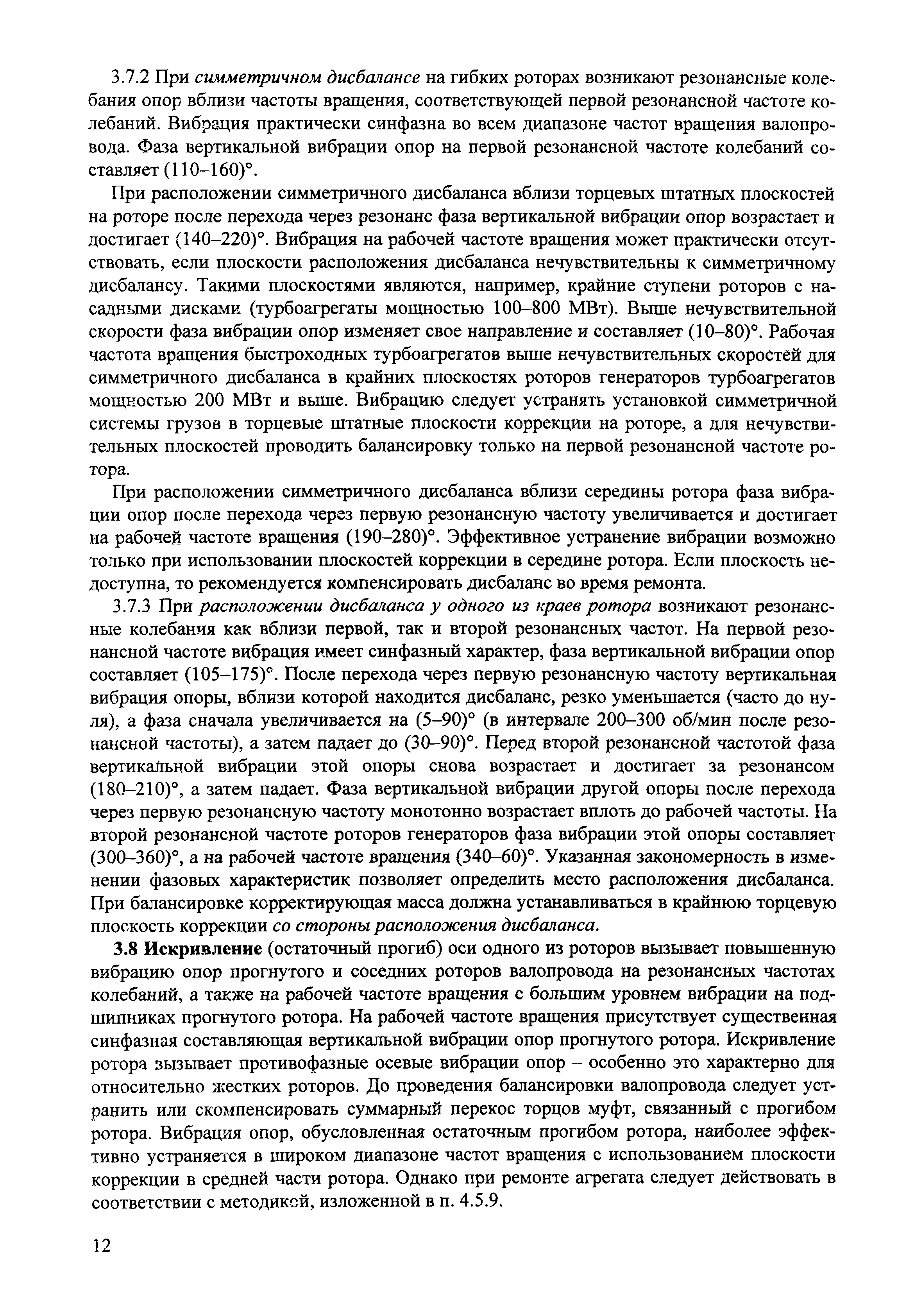 3.7.2 При симметричном дисбалансе на гибких роторах возникают резонансные колебания опор вблизи частоты вращения, соответствующей первой резонансной частоте колебаний. Вибрация практически синфазна во всем диапазоне частот вращения валопровода. Фаза вертикальной вибрации опор на первой резонансной частоте колебаний составляет (110–160)°.

При расположении симметричного дисбаланса вблизи торцевых штатных плоскостей на роторе после перехода через резонанс фаза вертикальной вибрации опор возрастает и достигает (140–220)°. Вибрация на рабочей частоте вращения может практически отсутствовать, если плоскости расположения дисбаланса нечувствительны к симметричному дисбалансу. Такими плоскостями являются, например, крайние ступени роторов с насадными дисками (турбоагрегаты мощностью 100–800 МВт). Выше нечувствительной скорости фаза вибрации опор изменяет свое направление и составляет (10–80)°. Рабочая частота вращения быстроходных турбоагрегатов выше нечувствительных скоростей для симметричного дисбаланса в крайних плоскостях роторов генераторов турбоагрегатов мощностью 200 МВт и выше. Вибрацию следует устранять установкой симметричной системы грузов в торцевые штатные плоскости коррекции на роторе, а для нечувствительных плоскостей проводить балансировку только на первой резонансной частоте ротора.

При расположении симметричного дисбаланса вблизи середины ротора фаза вибрации опор после перехода через первую резонансную частоту увеличивается и достигает на рабочей частоте вращения (190–280)°. Эффективное устранение вибрации возможно только при использовании плоскостей коррекции в середине ротора. Если плоскость недоступна, то рекомендуется компенсировать дисбаланс во время ремонта.

3.7.3 При расположении дисбаланса у одного из краев ротора возникают резонансные колебания как вблизи первой, так и второй резонансных частот. На первой резонансной частоте вибрация имеет синфазный характер, фаза вертикальной вибрации опор составляет (105–175)°. После перехода через первую резонансную частоту вертикальная вибрация опоры, вблизи которой находится дисбаланс, резко уменьшается (часто до нуля), а фаза сначала увеличивается на (5–90)° (в интервале 200–300 об/мин после резонансной частоты), а затем падает до (30–90)°. Перед второй резонансной частотой фаза вертикальной вибрации этой опоры снова возрастает и достигает за резонансом (180–210)°, а затем падает. Фаза вертикальной вибрации другой опоры после перехода через первую резонансную частоту монотонно возрастает вплоть до рабочей частоты. На второй резонансной частоте роторов генераторов фаза вибрации этой опоры составляет (300–360)°, а на рабочей частоте вращения (340–60)°. Указанная закономерность в изменении фазовых характеристик позволяет определить место расположения дисбаланса. При балансировке корректирующая масса должна устанавливаться в крайнюю торцевую плоскость коррекции со стороны расположения дисбаланса.

3.8 Искривление (остаточный прогиб) оси одного из роторов вызывает повышенную вибрацию опор прогнутого и соседних роторов валопровода на резонансных частотах колебаний, а также на рабочей частоте вращения с большим уровнем вибрации на подшипниках прогнутого ротора. На рабочей частоте вращения присутствует существенная синфазная составляющая вертикальной вибрации опор прогнутого ротора. Искривление ротора вызывает противофазные осевые вибрации опор – особенно это характерно для относительно жестких роторов. До проведения балансировки валопровода следует устранить или скомпенсировать суммарный перекос торцов муфт, связанный с прогибом ротора. Вибрация опор, обусловленная остаточным прогибом ротора, наиболее эффективно устраняется в широком диапазоне частот вращения с использованием плоскости коррекции в средней части ротора. Однако при ремонте агрегата следует действовать в соответствии с методикой, изложенной в п. 4.5.9.

12